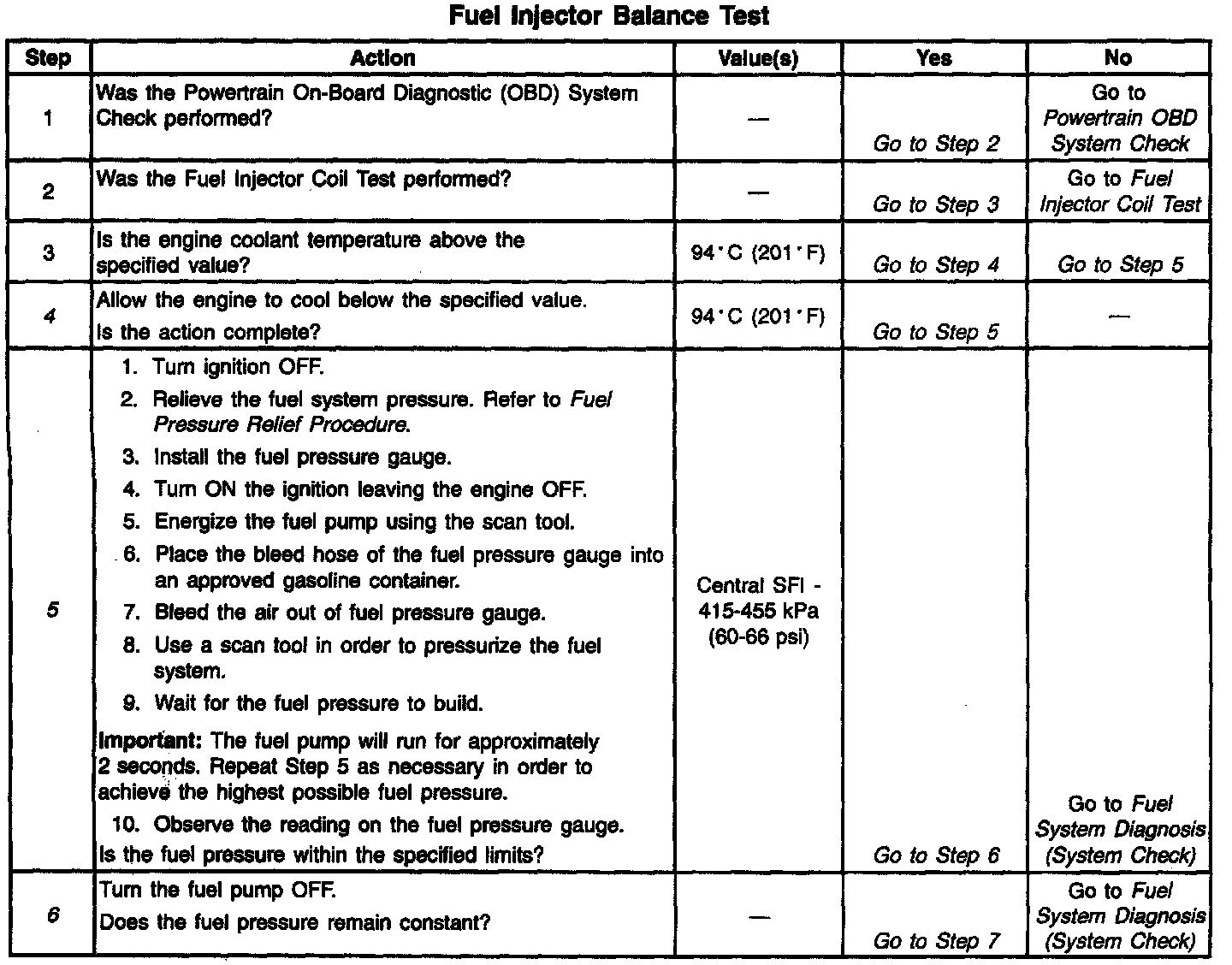 Fuel Injector Balance Test

| Step | Action | Value(s) | Yes | No |
|---|---|---|---|---|
| 1 | Was the Powertrain On-Board Diagnostic (OBD) System Check performed? | — | Go to Step 2 | Go to Powertrain OBD System Check |
| 2 | Was the Fuel Injector Coil Test performed? | — | Go to Step 3 | Go to Fuel Injector Coil Test |
| 3 | Is the engine coolant temperature above the specified value? | 94°C (201°F) | Go to Step 4 | Go to Step 5 |
| 4 | Allow the engine to cool below the specified value. Is the action complete? | 94°C (201°F) | Go to Step 5 | — |
| 5 | 1. Turn ignition OFF. 2. Relieve the fuel system pressure. Refer to Fuel Pressure Relief Procedure. 3. Install the fuel pressure gauge. 4. Turn ON the ignition leaving the engine OFF. 5. Energize the fuel pump using the scan tool. 6. Place the bleed hose of the fuel pressure gauge into an approved gasoline container. 7. Bleed the air out of fuel pressure gauge. 8. Use a scan tool in order to pressurize the fuel system. 9. Wait for the fuel pressure to build. Important: The fuel pump will run for approximately 2 seconds. Repeat Step 5 as necessary in order to achieve the highest possible fuel pressure. 10. Observe the reading on the fuel pressure gauge. Is the fuel pressure within the specified limits? | Central SFI - 415-455 kPa (60-66 psi) | Go to Step 6 | Go to Fuel System Diagnosis (System Check) |
| 6 | Turn the fuel pump OFF. Does the fuel pressure remain constant? | — | Go to Step 7 | Go to Fuel System Diagnosis (System Check) |